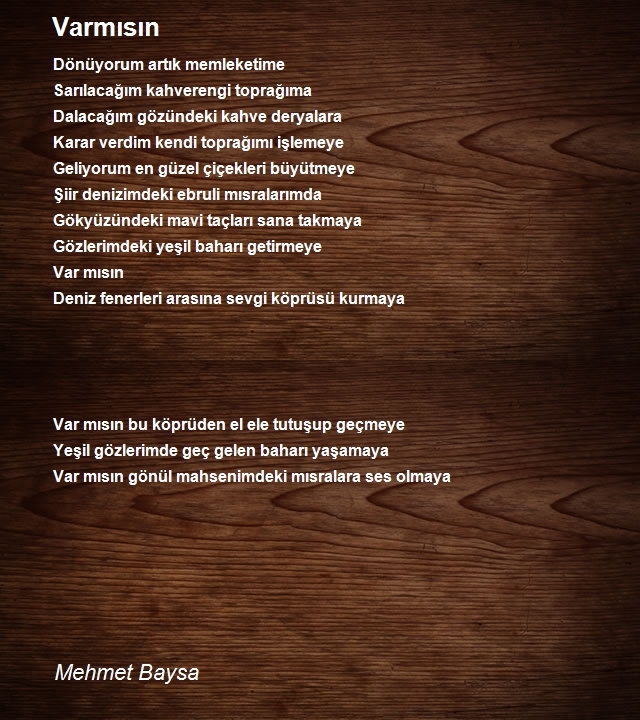 Varmısın

Dönüyorum artık memleketime
Sarılacağım kahverengi toprağıma
Dalacağım gözündeki kahve deryalara
Karar verdim kendi toprağımı işlemeye
Geliyorum en güzel çiçekleri büyütmeye
Şiir denizimdeki ebruli mısralarımda
Gökyüzündeki mavi taçları sana takmaya
Gözlerimdeki yeşil baharı getirmeye
Var mısın
Deniz fenerleri arasına sevgi köprüsü kurmaya

Var mısın bu köprüden el ele tutuşup geçmeye
Yeşil gözlerimde geç gelen baharı yaşamaya
Var mısın gönül mahsenimdeki mısralara ses olmaya

Mehmet Baysa